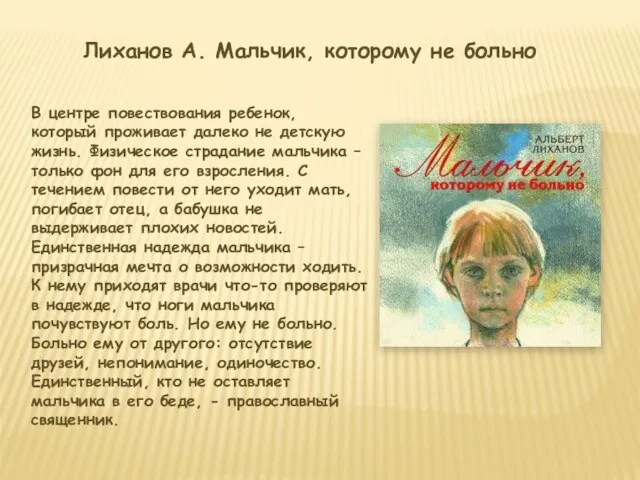 Лиханов А. Мальчик, которому не больно

В центре повествования ребенок, который проживает далеко не детскую жизнь. Физическое страдание мальчика – только фон для его взросления. С течением повести от него уходит мать, погибает отец, а бабушка не выдерживает плохих новостей. Единственная надежда мальчика – призрачная мечта о возможности ходить. К нему приходят врачи что-то проверяют в надежде, что ноги мальчика почувствуют боль. Но ему не больно. Больно ему от другого: отсутствие друзей, непонимание, одиночество. Единственный, кто не оставляет мальчика в его беде, - православный священник.

АЛЬБЕРТ ЛИХАНОВ
Мальчик, которому не больно